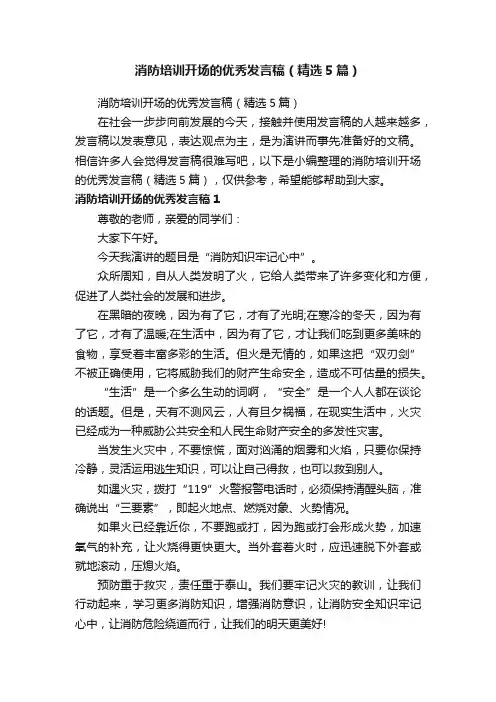 消防培训开场的优秀发言稿（精选5篇）

消防培训开场的优秀发言稿（精选5篇）

在社会一步步向前发展的今天，接触并使用发言稿的人越来越多，发言稿以发表意见，表达观点为主，是为演讲而事先准备好的文稿。相信许多人会觉得发言稿很难写吧，以下是小编整理的消防培训开场的优秀发言稿（精选5篇），仅供参考，希望能够帮助到大家。

消防培训开场的优秀发言稿1

尊敬的老师，亲爱的同学们：

大家下午好。

今天我演讲的题目是“消防知识牢记心中”。

众所周知，自从人类发明了火，它给人类带来了许多变化和方便，促进了人类社会的发展和进步。

在黑暗的夜晚，因为有了它，才有了光明;在寒冷的冬天，因为有了它，才有了温暖;在生活中，因为有了它，才让我们吃到更多美味的食物，享受着丰富多彩的生活。但火是无情的，如果这把“双刃剑”不被正确使用，它将威胁我们的财产生命安全，造成不可估量的损失。

“生活”是一个多么生动的词啊，“安全”是一个人人都在谈论的话题。但是，天有不测风云，人有旦夕祸福，在现实生活中，火灾已经成为一种威胁公共安全和人民生命财产安全的多发性灾害。

当发生火灾中，不要惊慌，面对汹涌的烟雾和火焰，只要你保持冷静，灵活运用逃生知识，可以让自己得救，也可以救到别人。

如遇火灾，拨打“119”火警报警电话时，必须保持清醒头脑，准确说出“三要素”，即起火地点、燃烧对象、火势情况。

如果火已经靠近你，不要跑或打，因为跑或打会形成火势，加速氧气的补充，让火烧得更快更大。当外套着火时，应迅速脱下外套或就地滚动，压熄火焰。

预防重于救灾，责任重于泰山。我们要牢记火灾的教训，让我们行动起来，学习更多消防知识，增强消防意识，让消防安全知识牢记心中，让消防危险绕道而行，让我们的明天更美好!